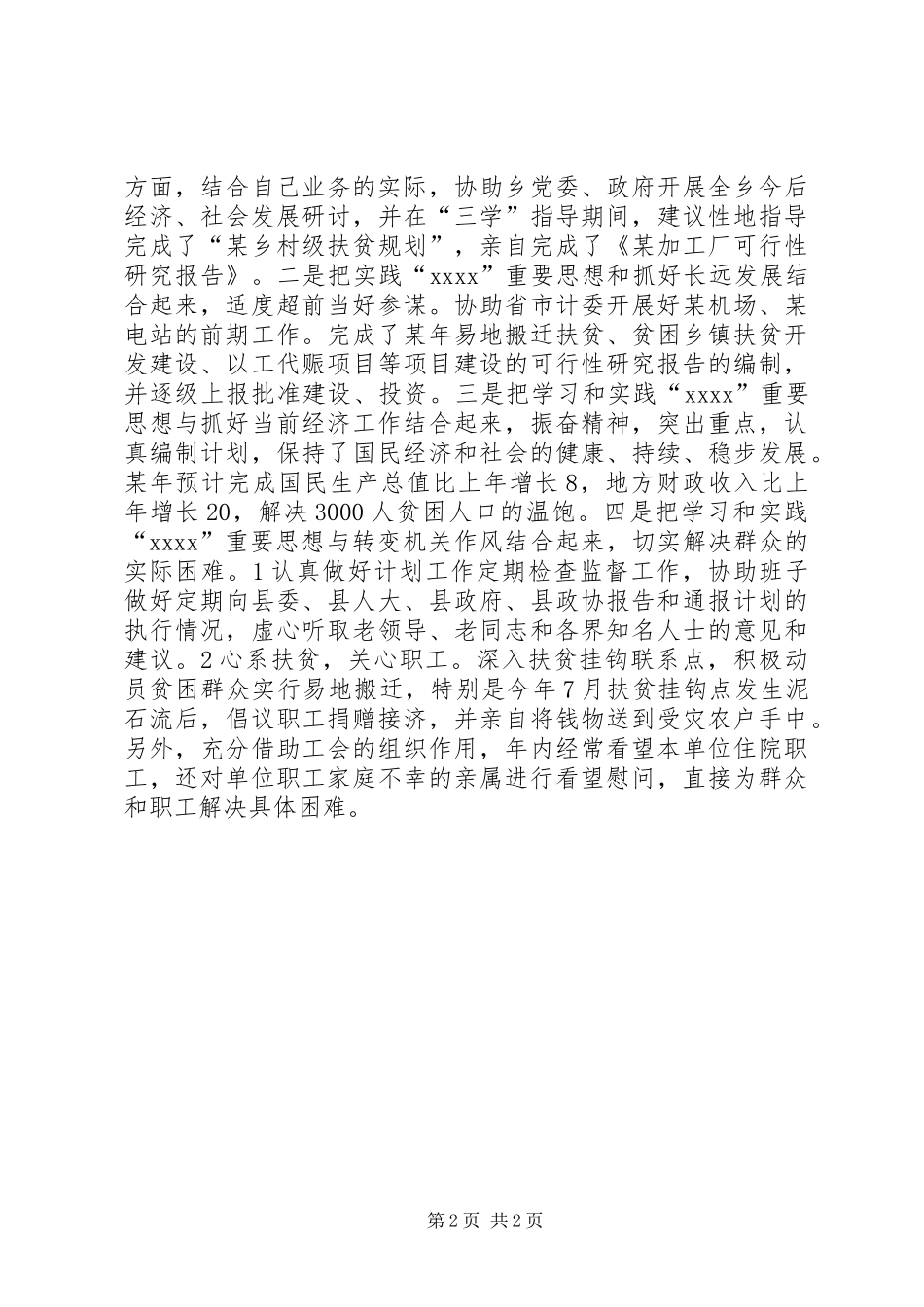 方面，结合自己业务的实际，协助乡党委、政府开展全乡今后经济、社会发展研讨，并在“三学”指导期间，建议性地指导完成了“某乡村级扶贫规划”，亲自完成了《某加工厂可行性研究报告》。二是把实践“xxxx”重要思想和抓好长远发展结合起来，适度超前当好参谋。协助省市计委开展好某机场、某电站的前期工作。完成了某年易地搬迁扶贫、贫困乡镇扶贫开发建设、以工代赈项目等项目建设的可行性研究报告的编制，并逐级上报批准建设、投资。三是把学习和实践“xxxx”重要思想与抓好当前经济工作结合起来，振奋精神，突出重点，认真编制计划，保持了国民经济和社会的健康、持续、稳步发展。某年预计完成国民生产总值比上年增长8，地方财政收入比上年增长20，解决3000人贫困人口的温饱。四是把学习和实践“xxxx”重要思想与转变机关作风结合起来，切实解决群众的实际困难。1认真做好计划工作定期检查监督工作，协助班子做好定期向县委、县人大、县政府、县政协报告和通报计划的执行情况，虚心听取老领导、老同志和各界知名人士的意见和建议。2心系扶贫，关心职工。深入扶贫挂钩联系点，积极动员贫困群众实行易地搬迁，特别是今年7月扶贫挂钩点发生泥石流后，倡议职工捐赠接济，并亲自将钱物送到受灾农户手中。另外，充分借助工会的组织作用，年内经常看望本单位住院职工，还对单位职工家庭不幸的亲属进行看望慰问，直接为群众和职工解决具体困难。

第2页 共2页